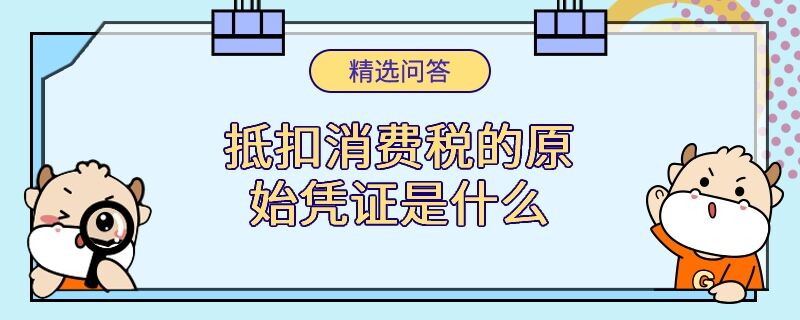 精选问答

抵扣消费税的原始凭证是什么

G